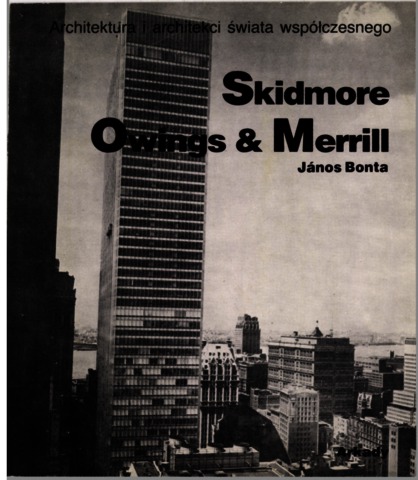 Architektura i architekci świata współczesnego

Skidmore
Owings & Merrill

János Bonta